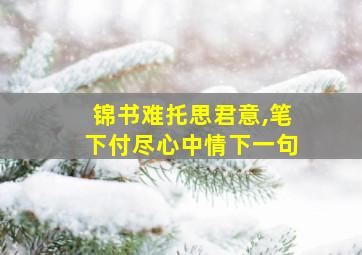 锦书难托思君意,笔下付尽心中情下一句